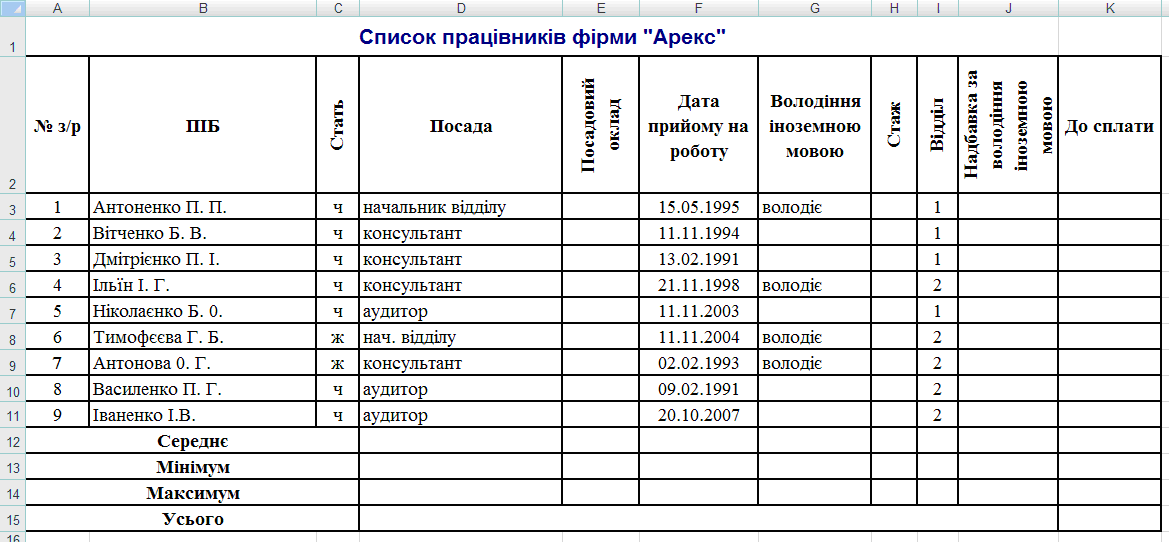 | | A | B | C | D | E | F | G | H | I | J | K |
|---|---|---|---|---|---|---|---|---|---|---|---|
| 1 | Список працівників фірми "Арекс" | | | | | | | | | | |
| 2 | № з/р | ПІБ | Стать | Посада | Посадовий оклад | Дата прийому на роботу | Володіння іноземною мовою | Стаж | Відділ | Надбавка за володіння іноземною мовою | До сплати |
| 3 | 1 | Антоненко П. П. | ч | начальник відділу | | 15.05.1995 | володіє | | 1 | | |
| 4 | 2 | Вітченко Б. В. | ч | консультант | | 11.11.1994 | | | 1 | | |
| 5 | 3 | Дмітрієнко П. І. | ч | консультант | | 13.02.1991 | | | 1 | | |
| 6 | 4 | Ільїн І. Г. | ч | консультант | | 21.11.1998 | володіє | | 2 | | |
| 7 | 5 | Ніколаєнко Б. 0. | ч | аудитор | | 11.11.2003 | | | 1 | | |
| 8 | 6 | Тимофєєва Г. Б. | ж | нач. відділу | | 11.11.2004 | володіє | | 2 | | |
| 9 | 7 | Антонова 0. Г. | ж | консультант | | 02.02.1993 | володіє | | 2 | | |
| 10 | 8 | Василенко П. Г. | ч | аудитор | | 09.02.1991 | | | 2 | | |
| 11 | 9 | Іваненко І.В. | ч | аудитор | | 20.10.2007 | | | 2 | | |
| 12 | Середнє | | | | | | | | | | |
| 13 | Мінімум | | | | | | | | | | |
| 14 | Максимум | | | | | | | | | | |
| 15 | Усього | | | | | | | | | | |
| 16 | | | | | | | | | | | |